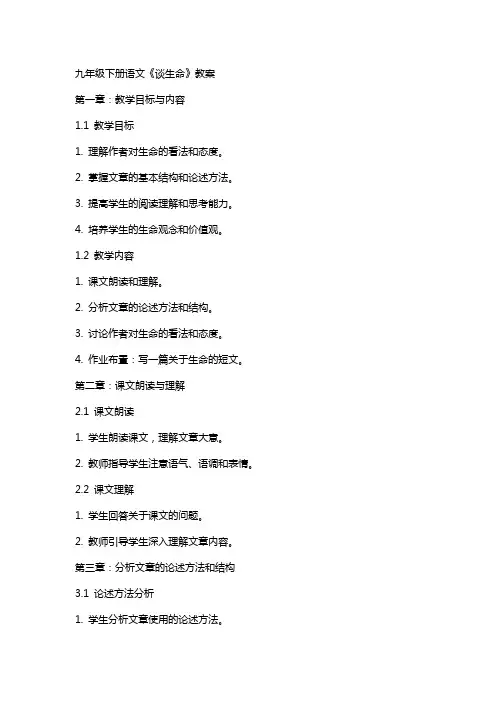 九年级下册语文《谈生命》教案

第一章：教学目标与内容

1.1 教学目标

1. 理解作者对生命的看法和态度。

2. 掌握文章的基本结构和论述方法。

3. 提高学生的阅读理解和思考能力。

4. 培养学生的生命观念和价值观。

1.2 教学内容

1. 课文朗读和理解。

2. 分析文章的论述方法和结构。

3. 讨论作者对生命的看法和态度。

4. 作业布置：写一篇关于生命的短文。

第二章：课文朗读与理解

2.1 课文朗读

1. 学生朗读课文，理解文章大意。

2. 教师指导学生注意语气、语调和表情。

2.2 课文理解

1. 学生回答关于课文的问题。

2. 教师引导学生深入理解文章内容。

第三章：分析文章的论述方法和结构

3.1 论述方法分析

1. 学生分析文章使用的论述方法。